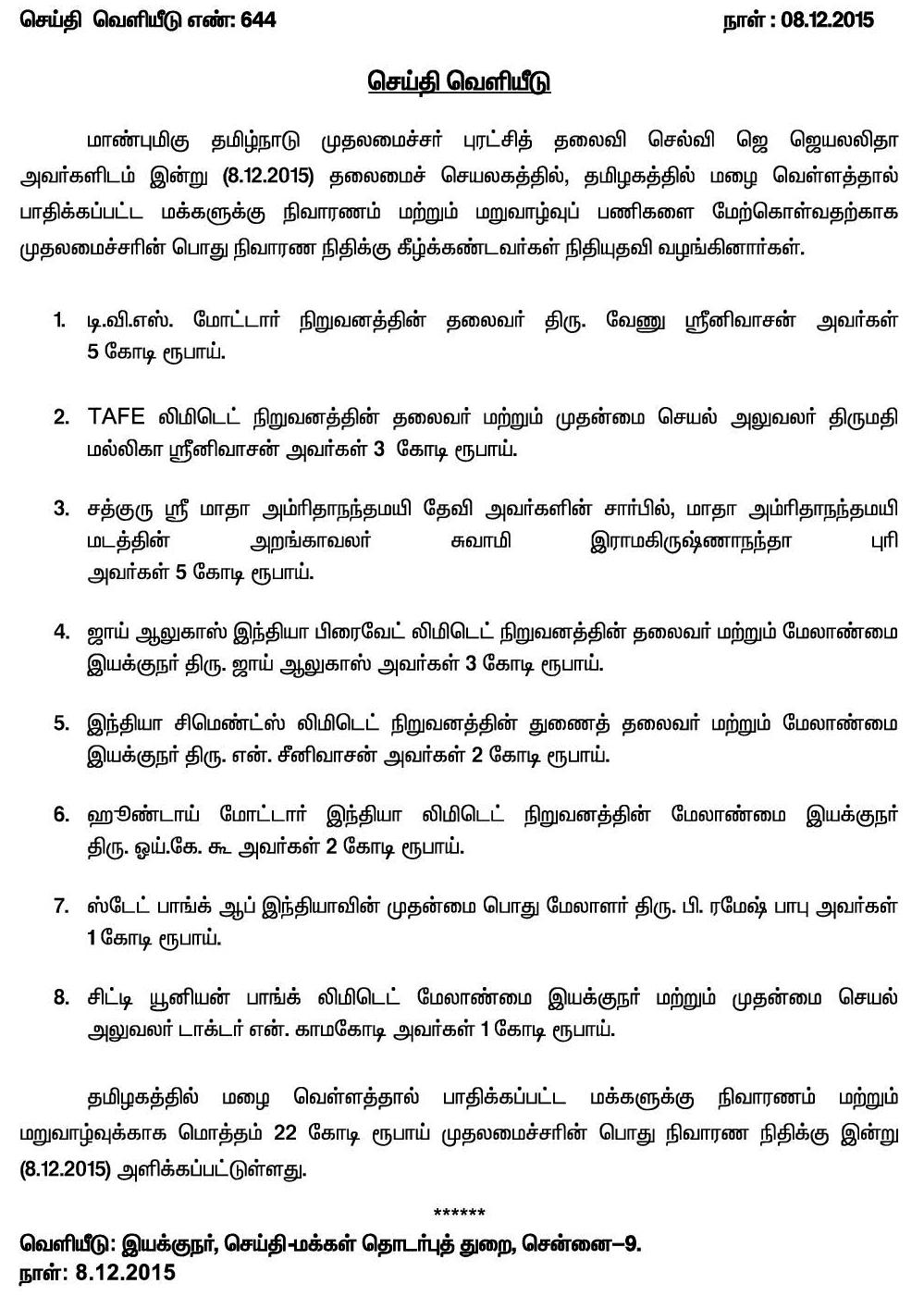 செய்தி வெளியீடு எண்: 644 நாள் : 08.12.2015

செய்தி வெளியீடு

மாண்புமிகு தமிழ்நாடு முதலமைச்சர் புரட்சித் தலைவி செல்வி ஜெ ஜெயலலிதா அவர்களிடம் இன்று (8.12.2015) தலைமைச் செயலகத்தில், தமிழகத்தில் மழை வெள்ளத்தால் பாதிக்கப்பட்ட மக்களுக்கு நிவாரணம் மற்றும் மறுவாழ்வுப் பணிகளை மேற்கொள்வதற்காக முதலமைச்சரின் பொது நிவாரண நிதிக்கு கீழ்க்கண்டவர்கள் நிதியுதவி வழங்கினார்கள்.

1. டி.வி.எஸ். மோட்டார் நிறுவனத்தின் தலைவர் திரு. வேணு ஸ்ரீனிவாசன் அவர்கள் 5 கோடி ரூபாய்.

2. TAFE லிமிடெட் நிறுவனத்தின் தலைவர் மற்றும் முதன்மை செயல் அலுவலர் திருமதி மல்லிகா ஸ்ரீனிவாசன் அவர்கள் 3 கோடி ரூபாய்.

3. சத்குரு ஸ்ரீ மாதா அம்ரிதாநந்தமயி தேவி அவர்களின் சார்பில், மாதா அம்ரிதாநந்தமயி மடத்தின் அறங்காவலர் சுவாமி இராமகிருஷ்ணாநந்தா புரி அவர்கள் 5 கோடி ரூபாய்.

4. ஜாய் ஆலுகாஸ் இந்தியா பிரைவேட் லிமிடெட் நிறுவனத்தின் தலைவர் மற்றும் மேலாண்மை இயக்குநர் திரு. ஜாய் ஆலுகாஸ் அவர்கள் 3 கோடி ரூபாய்.

5. இந்தியா சிமெண்ட்ஸ் லிமிடெட் நிறுவனத்தின் துணைத் தலைவர் மற்றும் மேலாண்மை இயக்குநர் திரு. என். சீனிவாசன் அவர்கள் 2 கோடி ரூபாய்.

6. ஹூண்டாய் மோட்டார் இந்தியா லிமிடெட் நிறுவனத்தின் மேலாண்மை இயக்குநர் திரு. ஒய்.கே. கூ அவர்கள் 2 கோடி ரூபாய்.

7. ஸ்டேட் பாங்க் ஆப் இந்தியாவின் முதன்மை பொது மேலாளர் திரு. பி. ரமேஷ் பாபு அவர்கள் 1 கோடி ரூபாய்.

8. சிட்டி யூனியன் பாங்க் லிமிடெட் மேலாண்மை இயக்குநர் மற்றும் முதன்மை செயல் அலுவலர் டாக்டர் என். காமகோடி அவர்கள் 1 கோடி ரூபாய்.

தமிழகத்தில் மழை வெள்ளத்தால் பாதிக்கப்பட்ட மக்களுக்கு நிவாரணம் மற்றும் மறுவாழ்வுக்காக மொத்தம் 22 கோடி ரூபாய் முதலமைச்சரின் பொது நிவாரண நிதிக்கு இன்று (8.12.2015) அளிக்கப்பட்டுள்ளது.

******

வெளியீடு: இயக்குநர், செய்தி-மக்கள் தொடர்புத் துறை, சென்னை–9.
நாள்: 8.12.2015